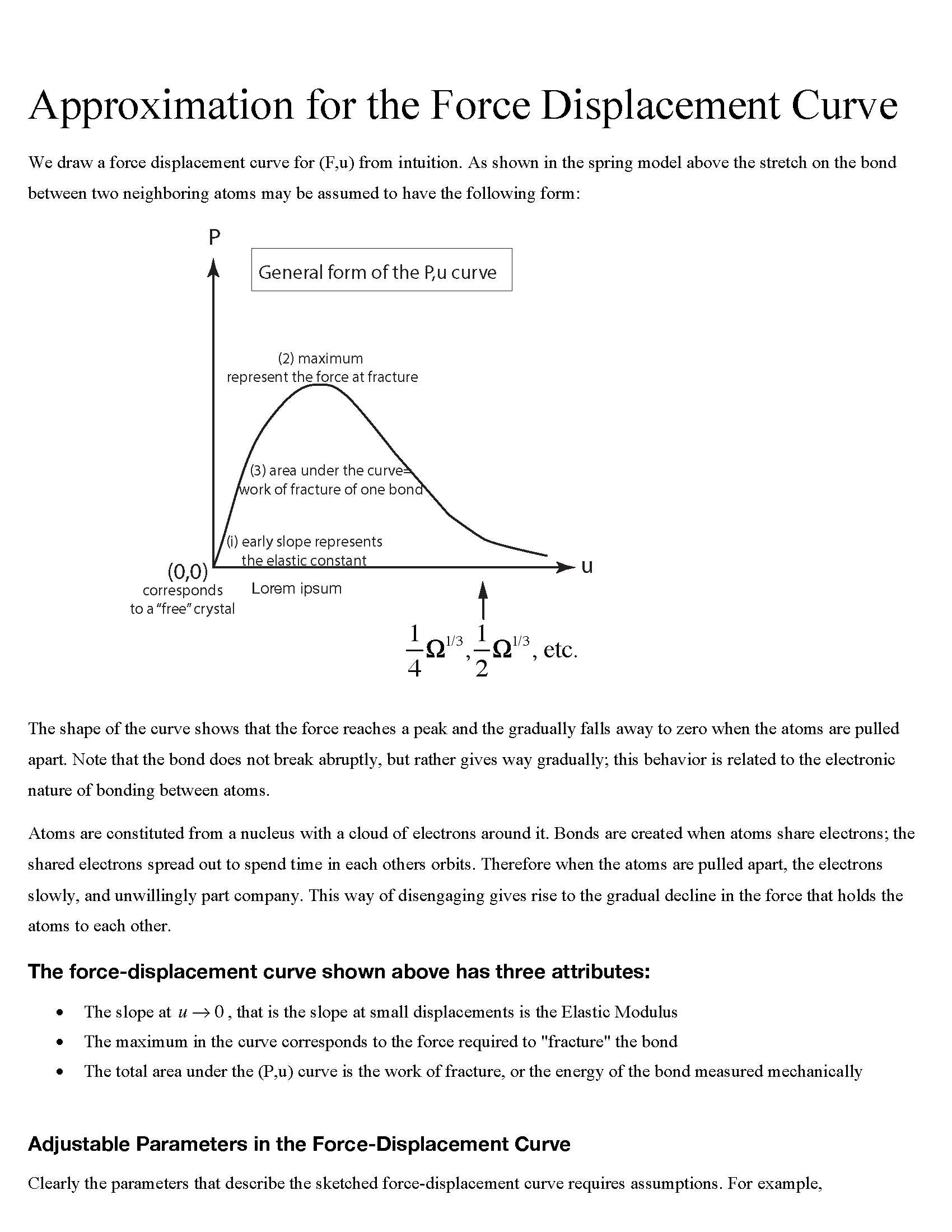 Approximation for the Force Displacement Curve

We draw a force displacement curve for (F,u) from intuition. As shown in the spring model above the stretch on the bond between two neighboring atoms may be assumed to have the following form:

P

General form of the P,u curve

(2) maximum represent the force at fracture

(3) area under the curve= work of fracture of one bond

(i) early slope represents the elastic constant

(0,0) corresponds to a "free" crystal

Lorem ipsum

u

$\frac{1}{4}\Omega^{1/3}, \frac{1}{2}\Omega^{1/3}$, etc.

The shape of the curve shows that the force reaches a peak and the gradually falls away to zero when the atoms are pulled apart. Note that the bond does not break abruptly, but rather gives way gradually; this behavior is related to the electronic nature of bonding between atoms.

Atoms are constituted from a nucleus with a cloud of electrons around it. Bonds are created when atoms share electrons; the shared electrons spread out to spend time in each others orbits. Therefore when the atoms are pulled apart, the electrons slowly, and unwillingly part company. This way of disengaging gives rise to the gradual decline in the force that holds the atoms to each other.

The force-displacement curve shown above has three attributes:

• The slope at $u \to 0$, that is the slope at small displacements is the Elastic Modulus
• The maximum in the curve corresponds to the force required to "fracture" the bond
• The total area under the (P,u) curve is the work of fracture, or the energy of the bond measured mechanically

Adjustable Parameters in the Force-Displacement Curve

Clearly the parameters that describe the sketched force-displacement curve requires assumptions. For example,